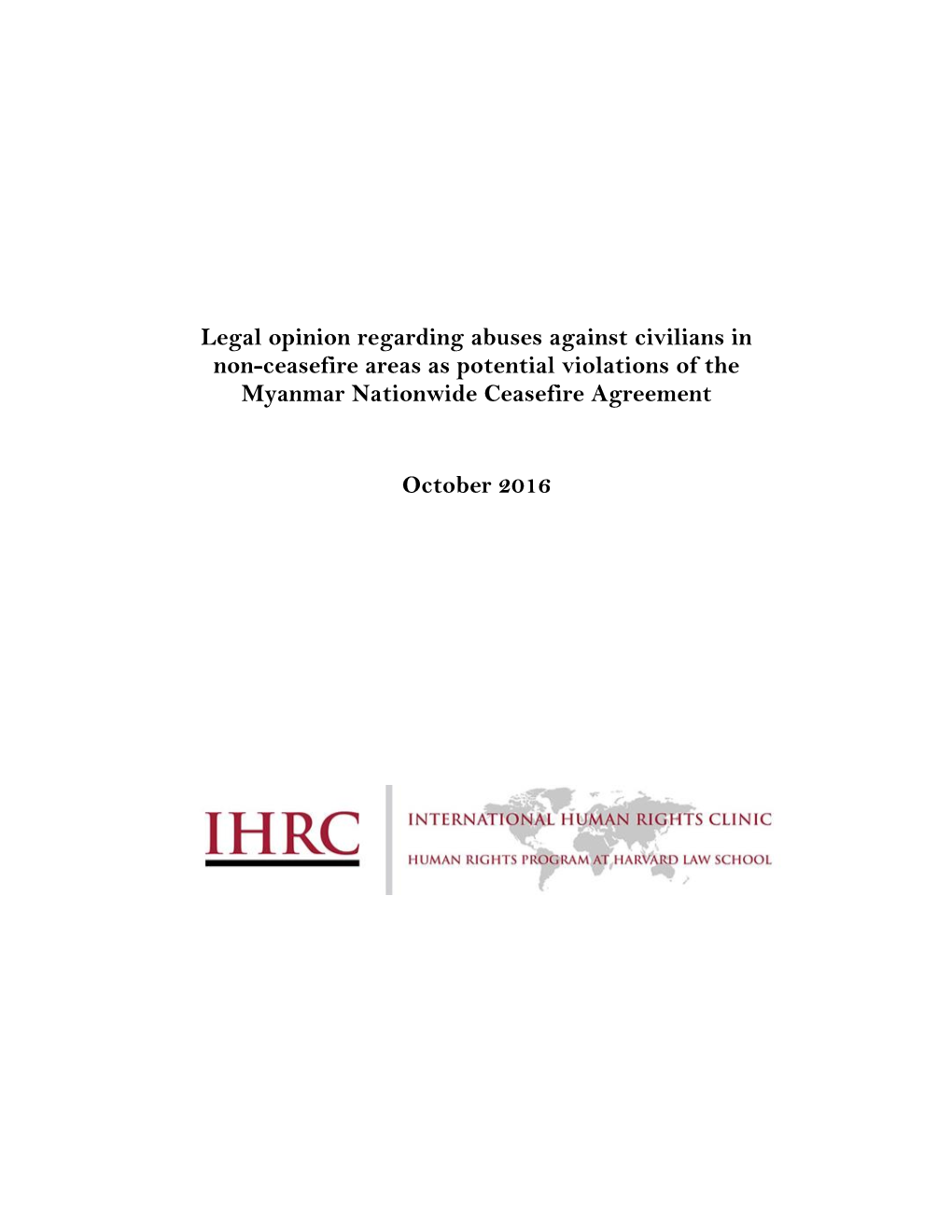 Legal opinion regarding abuses against civilians in non-ceasefire areas as potential violations of the Myanmar Nationwide Ceasefire Agreement

October 2016

IHRC

INTERNATIONAL HUMAN RIGHTS CLINIC

HUMAN RIGHTS PROGRAM AT HARVARD LAW SCHOOL